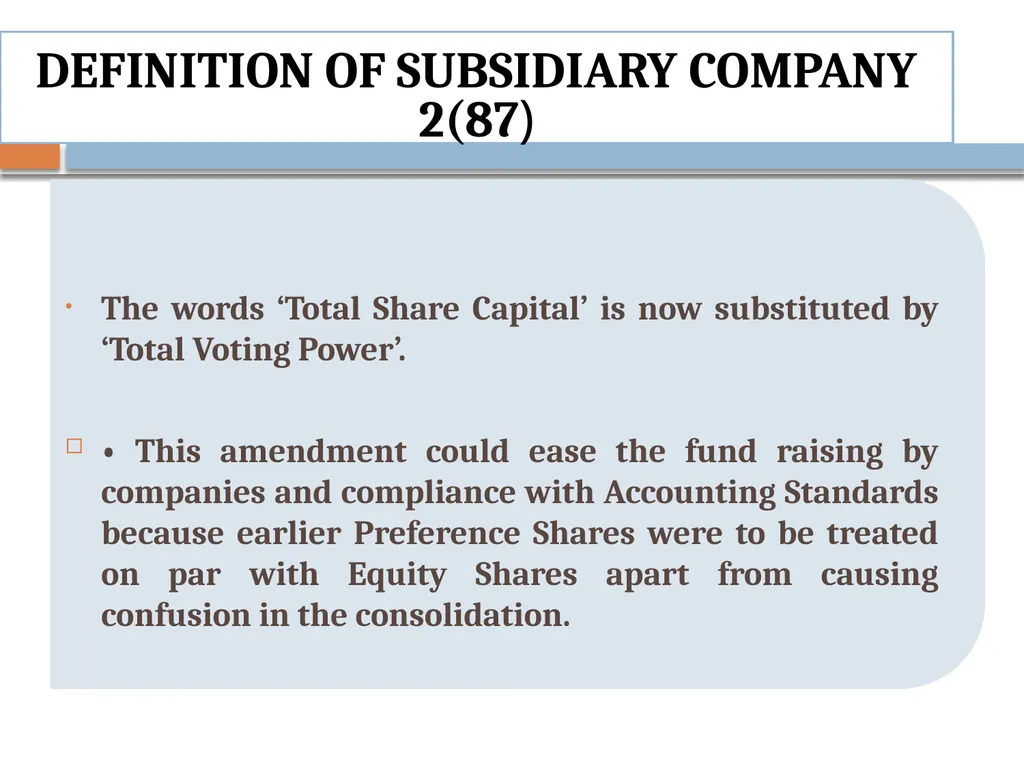 DEFINITION OF SUBSIDIARY COMPANY 2(87)

• The words ‘Total Share Capital’ is now substituted by ‘Total Voting Power’.

□ • This amendment could ease the fund raising by companies and compliance with Accounting Standards because earlier Preference Shares were to be treated on par with Equity Shares apart from causing confusion in the consolidation.